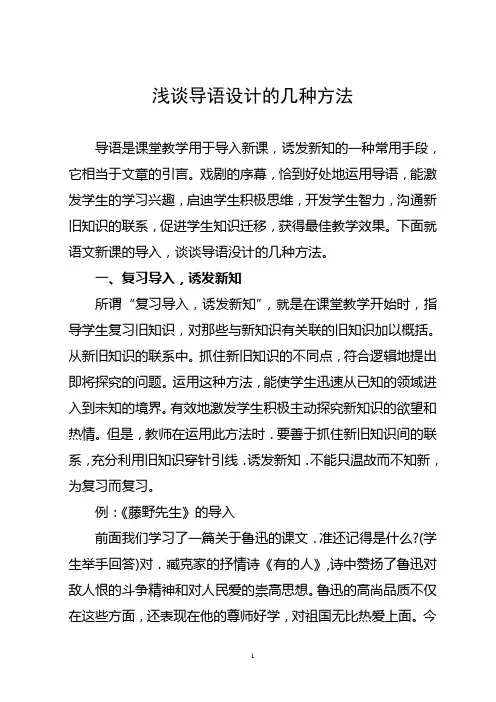 浅谈导语设计的几种方法

导语是课堂教学用于导入新课，诱发新知的一种常用手段，它相当于文章的引言。戏剧的序幕，恰到好处地运用导语，能激发学生的学习兴趣，启迪学生积极思维，开发学生智力，沟通新旧知识的联系，促进学生知识迁移，获得最佳教学效果。下面就语文新课的导入，谈谈导语没计的几种方法。

一、复习导入，诱发新知

所谓“复习导入，诱发新知”，就是在课堂教学开始时，指导学生复习旧知识，对那些与新知识有关联的旧知识加以概括。从新旧知识的联系中。抓住新旧知识的不同点，符合逻辑地提出即将探究的问题。运用这种方法，能使学生迅速从已知的领域进入到未知的境界。有效地激发学生积极主动探究新知识的欲望和热情。但是，教师在运用此方法时．要善于抓住新旧知识间的联系，充分利用旧知识穿针引线．诱发新知．不能只温故而不知新，为复习而复习。

例：《藤野先生》的导入

前面我们学习了一篇关于鲁迅的课文．准还记得是什么?(学生举手回答)对．臧克家的抒情诗《有的人》，诗中赞扬了鲁迅对敌人恨的斗争精神和对人民爱的崇高思想。鲁迅的高尚品质不仅在这些方面，还表现在他的尊师好学，对祖国无比热爱上面。今

1